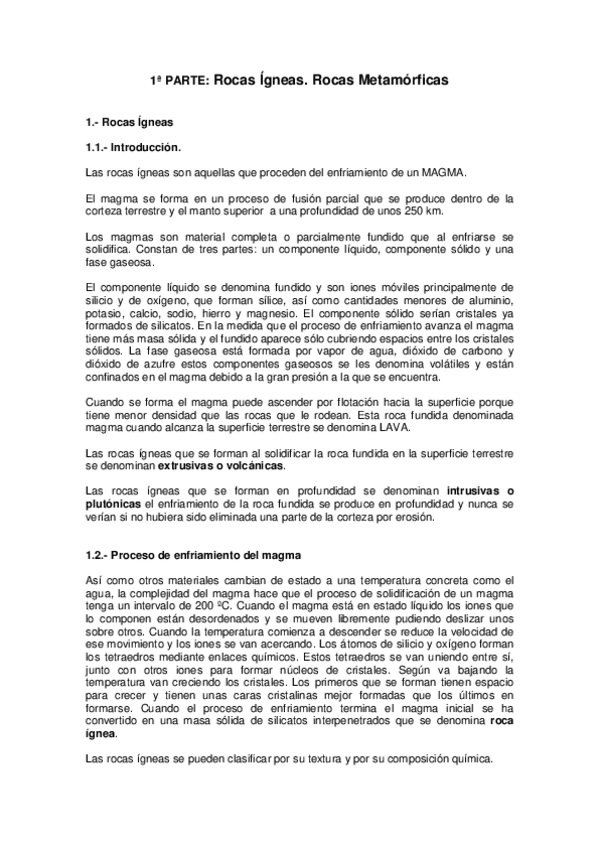 1ª PARTE: Rocas Ígneas. Rocas Metamórficas

1.- Rocas Ígneas

1.1.- Introducción.

Las rocas ígneas son aquellas que proceden del enfriamiento de un MAGMA.

El magma se forma en un proceso de fusión parcial que se produce dentro de la corteza terrestre y el manto superior a una profundidad de unos 250 km.

Los magmas son material completa o parcialmente fundido que al enfriarse se solidifica. Constan de tres partes: un componente líquido, componente sólido y una fase gaseosa.

El componente líquido se denomina fundido y son iones móviles principalmente de silicio y de oxígeno, que forman sílice, así como cantidades menores de aluminio, potasio, calcio, sodio, hierro y magnesio. El componente sólido serían cristales ya formados de silicatos. En la medida que el proceso de enfriamiento avanza el magma tiene más masa sólida y el fundido aparece sólo cubriendo espacios entre los cristales sólidos. La fase gaseosa está formada por vapor de agua, dióxido de carbono y dióxido de azufre estos componentes gaseosos se les denomina volátiles y están confinados en el magma debido a la gran presión a la que se encuentra.

Cuando se forma el magma puede ascender por flotación hacia la superficie porque tiene menor densidad que las rocas que le rodean. Esta roca fundida denominada magma cuando alcanza la superficie terrestre se denomina LAVA.

Las rocas ígneas que se forman al solidificar la roca fundida en la superficie terrestre se denominan extrusivas o volcánicas.

Las rocas ígneas que se forman en profundidad se denominan intrusivas o plutónicas el enfriamiento de la roca fundida se produce en profundidad y nunca se verían si no hubiera sido eliminada una parte de la corteza por erosión.

1.2.- Proceso de enfriamiento del magma

Así como otros materiales cambian de estado a una temperatura concreta como el agua, la complejidad del magma hace que el proceso de solidificación de un magma tenga un intervalo de 200 ºC. Cuando el magma está en estado líquido los iones que lo componen están desordenados y se mueven libremente pudiendo deslizar unos sobre otros. Cuando la temperatura comienza a descender se reduce la velocidad de ese movimiento y los iones se van acercando. Los átomos de silicio y oxígeno forman los tetraedros mediante enlaces químicos. Estos tetraedros se van uniendo entre sí, junto con otros iones para formar núcleos de cristales. Según va bajando la temperatura van creciendo los cristales. Los primeros que se forman tienen espacio para crecer y tienen unas caras cristalinas mejor formadas que los últimos en formarse. Cuando el proceso de enfriamiento termina el magma inicial se ha convertido en una masa sólida de silicatos interpenetrados que se denomina roca ígnea.

Las rocas ígneas se pueden clasificar por su textura y por su composición química.